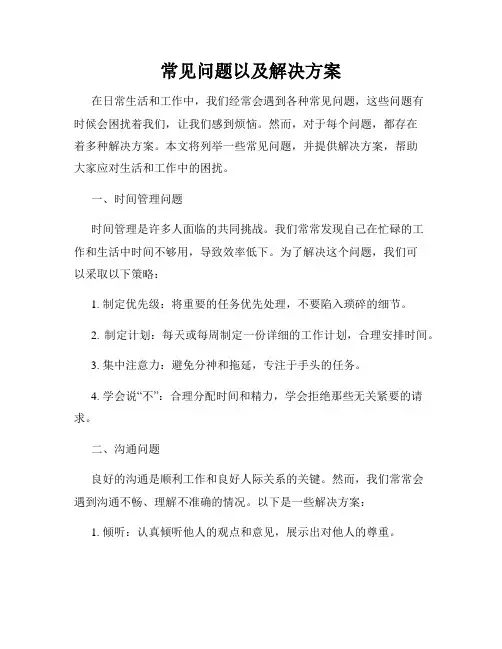 常见问题以及解决方案

在日常生活和工作中，我们经常会遇到各种常见问题，这些问题有时候会困扰着我们，让我们感到烦恼。然而，对于每个问题，都存在着多种解决方案。本文将列举一些常见问题，并提供解决方案，帮助大家应对生活和工作中的困扰。

一、时间管理问题

时间管理是许多人面临的共同挑战。我们常常发现自己在忙碌的工作和生活中时间不够用，导致效率低下。为了解决这个问题，我们可以采取以下策略：

1. 制定优先级：将重要的任务优先处理，不要陷入琐碎的细节。

2. 制定计划：每天或每周制定一份详细的工作计划，合理安排时间。

3. 集中注意力：避免分神和拖延，专注于手头的任务。

4. 学会说“不”：合理分配时间和精力，学会拒绝那些无关紧要的请求。

二、沟通问题

良好的沟通是顺利工作和良好人际关系的关键。然而，我们常常会遇到沟通不畅、理解不准确的情况。以下是一些解决方案：

1. 倾听：认真倾听他人的观点和意见，展示出对他人的尊重。